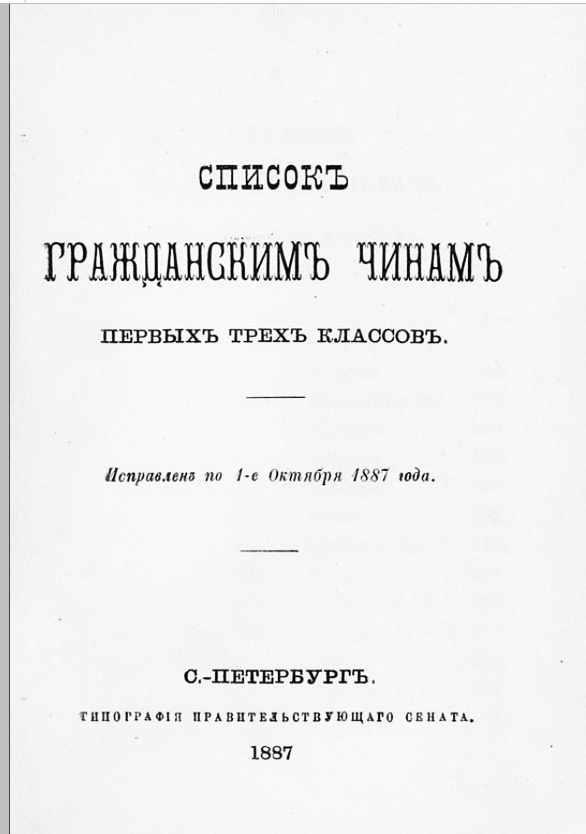 СПИСОКЪ
ГРАЖДАНСКИМЪ ЧИНАМЪ
ПЕРВЫХЪ ТРЕХЪ КЛАССОВЪ.

Исправленъ по 1-е Октября 1887 года.

С.-ПЕТЕРБУРГЪ.
ТИПОГРАФІЯ ПРАВИТЕЛЬСТВУЮЩАГО СЕНАТА.
1887